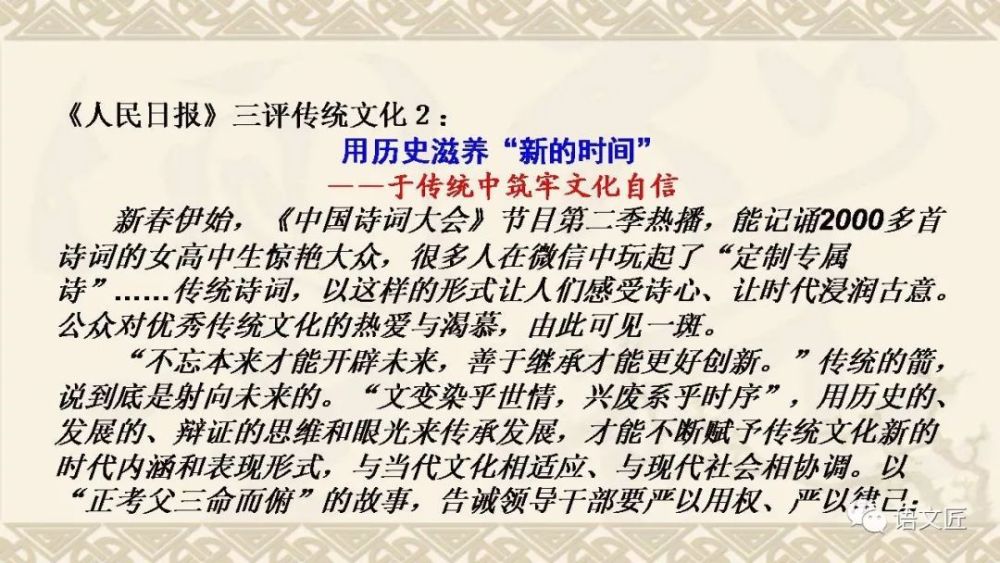 《人民日报》三评传统文化2：

用历史滋养“新的时间”
——于传统中筑牢文化自信

新春伊始，《中国诗词大会》节目第二季热播，能记诵2000多首诗词的女高中生惊艳大众，很多人在微信中玩起了“定制专属诗”……传统诗词，以这样的形式让人们感受诗心、让时代浸润古意。公众对优秀传统文化的热爱与渴慕，由此可见一斑。

“不忘本来才能开辟未来，善于继承才能更好创新。”传统的箭，说到底是射向未来的。“文变染乎世情，兴废系乎时序”，用历史的、发展的、辩证的思维和眼光来传承发展，才能不断赋予传统文化新的时代内涵和表现形式，与当代文化相适应、与现代社会相协调。以“正考父三命而俯”的故事，告诫领导干部要严以用权、严以律己；

语文匠